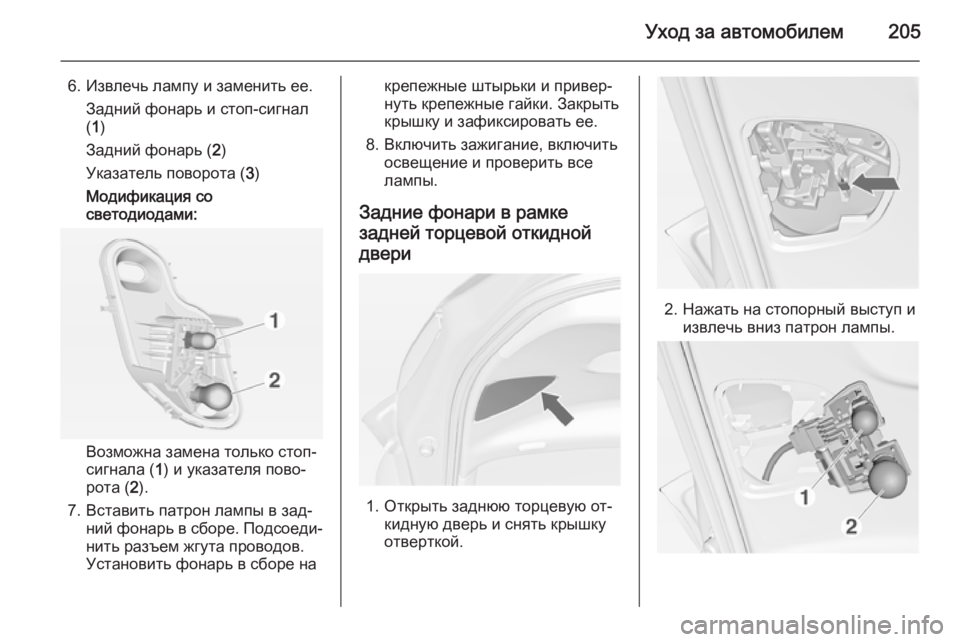 Уход за автомобилем 205

6. Извлечь лампу и заменить ее.

Задний фонарь и стоп-сигнал (1)

Задний фонарь (2)

Указатель поворота (3)

Модификация со светодиодами:

1

2

Возможна замена только стоп-сигнала (1) и указателя поворота (2).

7. Вставить патрон лампы в задний фонарь в сборе. Подсоединить разъем жгута проводов. Установить фонарь в сборе на крепежные штырьки и привернуть крепежные гайки. Закрыть крышку и зафиксировать ее.

8. Включить зажигание, включить освещение и проверить все лампы.

Задние фонари в рамке задней торцевой откидной двери

1. Открыть заднюю торцевую откидную дверь и снять крышку отверткой.

2. Нажать на стопорный выступ и извлечь вниз патрон лампы.

1

2

carmanualsonline.info